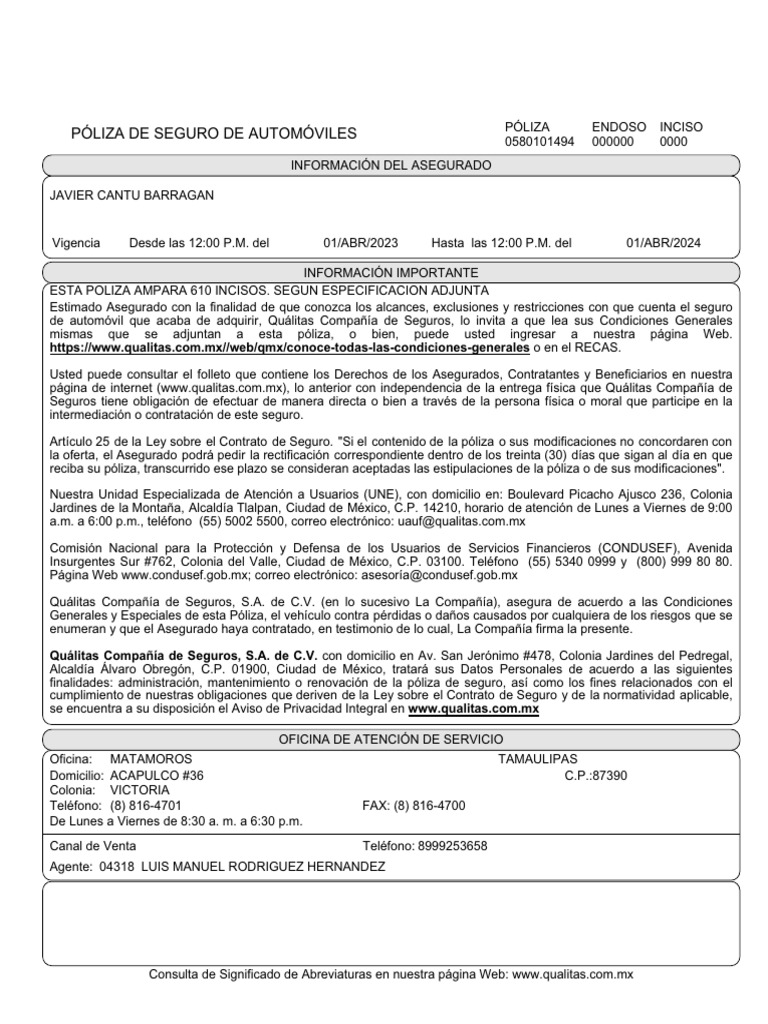 PÓLIZA DE SEGURO DE AUTOMÓVILES

PÓLIZA 0580101494 ENDOSO 000000 INCISO 0000

INFORMACIÓN DEL ASEGURADO

JAVIER CANTU BARRAGAN

Vigencia Desde las 12:00 P.M. del 01/ABR/2023 Hasta las 12:00 P.M. del 01/ABR/2024

INFORMACIÓN IMPORTANTE

ESTA POLIZA AMPARA 610 INCISOS. SEGUN ESPECIFICACION ADJUNTA

Estimado Asegurado con la finalidad de que conozca los alcances, exclusiones y restricciones con que cuenta el seguro de automóvil que acaba de adquirir, Quálitas Compañía de Seguros, lo invita a que lea sus Condiciones Generales mismas que se adjuntan a esta póliza, o bien, puede usted ingresar a nuestra página Web. https://www.qualitas.com.mx//web/qmx/conoce-todas-las-condiciones-generales o en el RECAS.

Usted puede consultar el folleto que contiene los Derechos de los Asegurados, Contratantes y Beneficiarios en nuestra página de internet (www.qualitas.com.mx), lo anterior con independencia de la entrega física que Quálitas Compañía de Seguros tiene obligación de efectuar de manera directa o bien a través de la persona física o moral que participe en la intermediación o contratación de este seguro.

Artículo 25 de la Ley sobre el Contrato de Seguro. "Si el contenido de la póliza o sus modificaciones no concordaren con la oferta, el Asegurado podrá pedir la rectificación correspondiente dentro de los treinta (30) días que sigan al día en que reciba su póliza, transcurrido ese plazo se consideran aceptadas las estipulaciones de la póliza o de sus modificaciones".

Nuestra Unidad Especializada de Atención a Usuarios (UNE), con domicilio en: Boulevard Picacho Ajusco 236, Colonia Jardines de la Montaña, Alcaldía Tlalpan, Ciudad de México, C.P. 14210, horario de atención de Lunes a Viernes de 9:00 a.m. a 6:00 p.m., teléfono (55) 5002 5500, correo electrónico: uauf@qualitas.com.mx

Comisión Nacional para la Protección y Defensa de los Usuarios de Servicios Financieros (CONDUSEF), Avenida Insurgentes Sur #762, Colonia del Valle, Ciudad de México, C.P. 03100. Teléfono (55) 5340 0999 y (800) 999 80 80. Página Web www.condusef.gob.mx; correo electrónico: asesoría@condusef.gob.mx

Quálitas Compañía de Seguros, S.A. de C.V. (en lo sucesivo La Compañía), asegura de acuerdo a las Condiciones Generales y Especiales de esta Póliza, el vehículo contra pérdidas o daños causados por cualquiera de los riesgos que se enumeran y que el Asegurado haya contratado, en testimonio de lo cual, La Compañía firma la presente.

Quálitas Compañía de Seguros, S.A. de C.V. con domicilio en Av. San Jerónimo #478, Colonia Jardines del Pedregal, Alcaldía Álvaro Obregón, C.P. 01900, Ciudad de México, tratará sus Datos Personales de acuerdo a las siguientes finalidades: administración, mantenimiento o renovación de la póliza de seguro, así como los fines relacionados con el cumplimiento de nuestras obligaciones que deriven de la Ley sobre el Contrato de Seguro y de la normatividad aplicable, se encuentra a su disposición el Aviso de Privacidad Integral en www.qualitas.com.mx

OFICINA DE ATENCIÓN DE SERVICIO

Oficina: MATAMOROS TAMAULIPAS
Domicilio: ACAPULCO #36 C.P.:87390
Colonia: VICTORIA
Teléfono: (8) 816-4701 FAX: (8) 816-4700
De Lunes a Viernes de 8:30 a. m. a 6:30 p.m.

Canal de Venta Teléfono: 8999253658
Agente: 04318 LUIS MANUEL RODRIGUEZ HERNANDEZ

Consulta de Significado de Abreviaturas en nuestra página Web: www.qualitas.com.mx